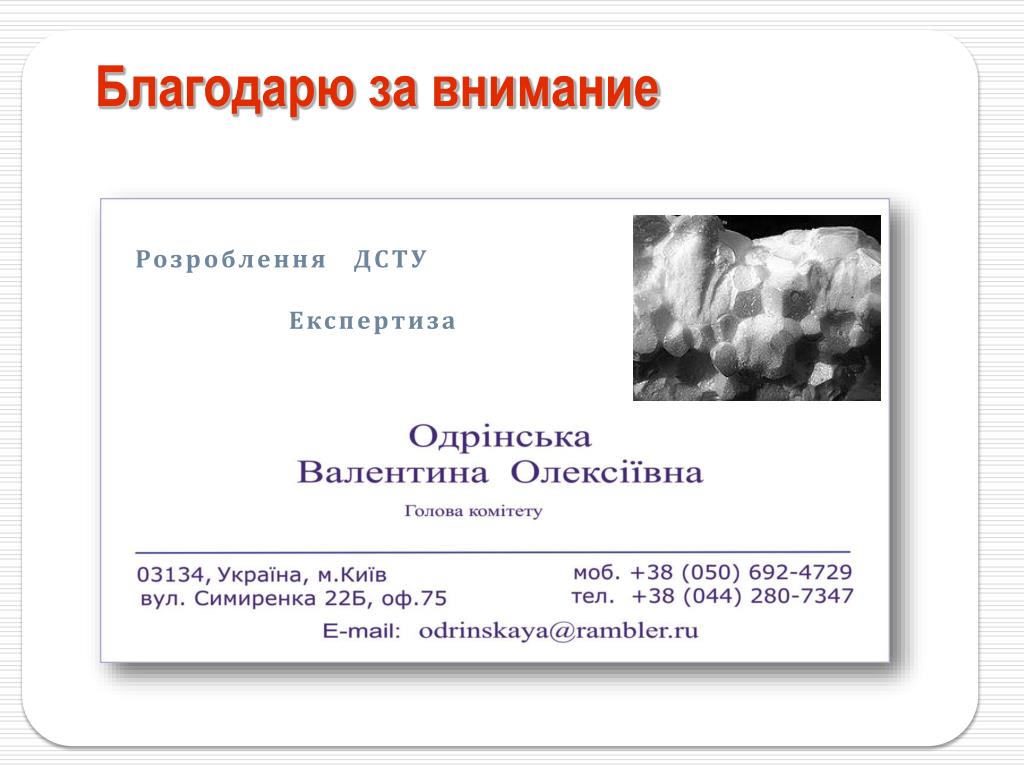 Благодарю за внимание

Розроблення ДСТУ

Експертиза

Одрінська
Валентина Олексіївна

Голова комітету

03134, Україна, м.Київ
вул. Симиренка 22Б, оф.75

моб. +38 (050) 692-4729
тел. +38 (044) 280-7347

E-mail: odrinskaya@rambler.ru